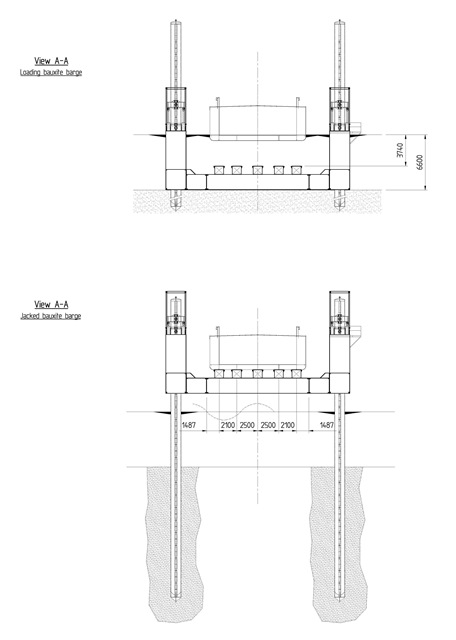 View A-A
Loading bauxite barge

3740
6600

View A-A
Jacked bauxite barge

1487
2100
2500
2500
2100
1487